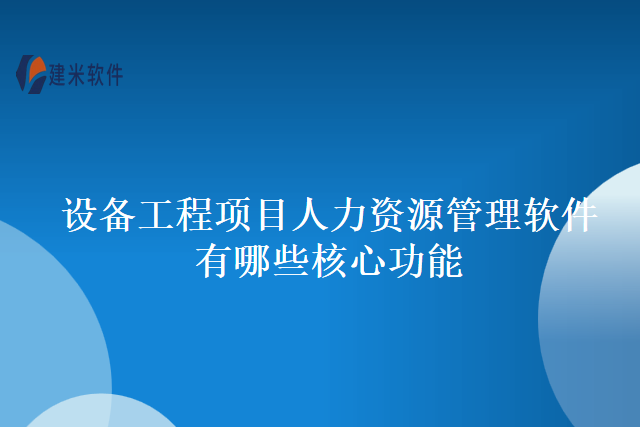 建米软件

设备工程项目人力资源管理软件有哪些核心功能